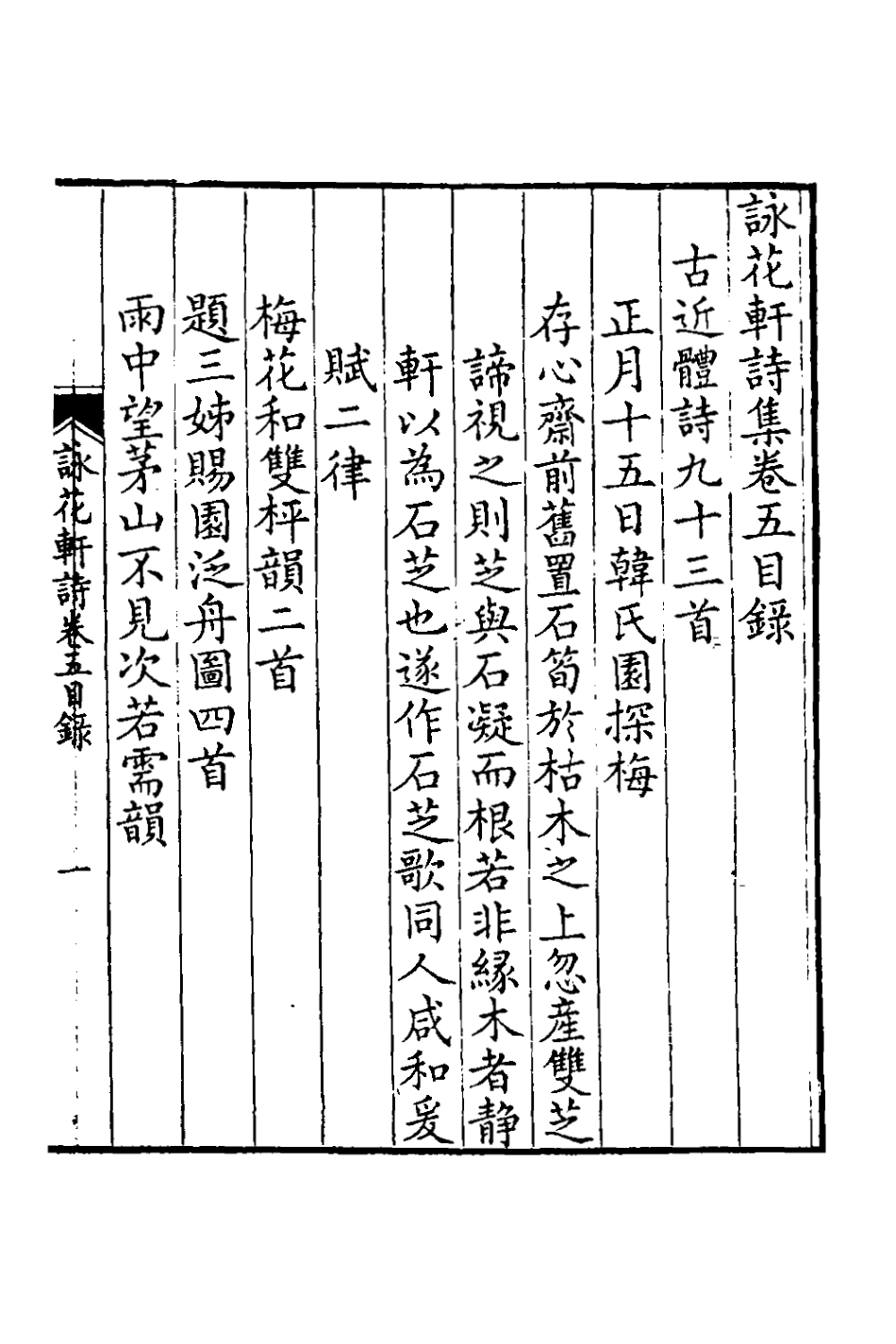 詠花軒詩集卷五目錄

古近體詩九十三首

正月十五日韓氏園探梅

存心齋前舊置石筍於枯木之上忽產雙芝諦視之則芝與石凝而根若非緣木者靜軒以為石芝也遂作石芝歌同人咸和爰賦二律

梅花和雙枰韻二首

題三姊賜園泛舟圖四首

雨中望茅山不見次若需韻

詠花軒詩卷五目錄

一